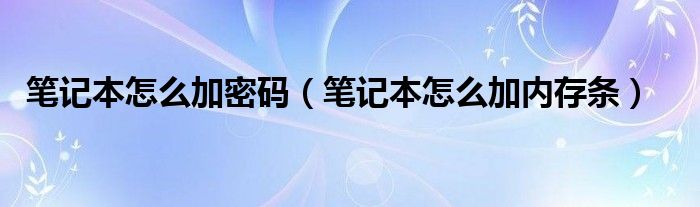 笔记本怎么加密码（笔记本怎么加内存条）